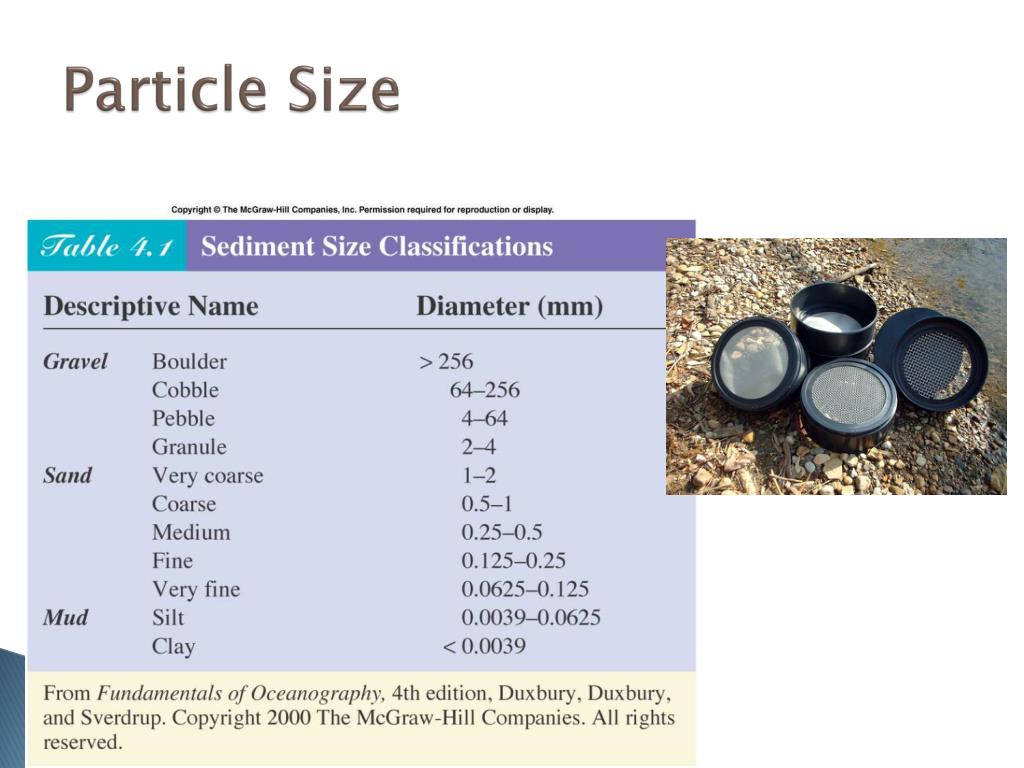 Particle Size

Copyright © The McGraw-Hill Companies, Inc. Permission required for reproduction or display.

Table 4.1 Sediment Size Classifications

| Descriptive Name | | Diameter (mm) |
|---|---|---|
| Gravel | Boulder | > 256 |
| | Cobble | 64–256 |
| | Pebble | 4–64 |
| | Granule | 2–4 |
| Sand | Very coarse | 1–2 |
| | Coarse | 0.5–1 |
| | Medium | 0.25–0.5 |
| | Fine | 0.125–0.25 |
| | Very fine | 0.0625–0.125 |
| Mud | Silt | 0.0039–0.0625 |
| | Clay | < 0.0039 |

From Fundamentals of Oceanography, 4th edition, Duxbury, Duxbury, and Sverdrup. Copyright 2000 The McGraw-Hill Companies. All rights reserved.